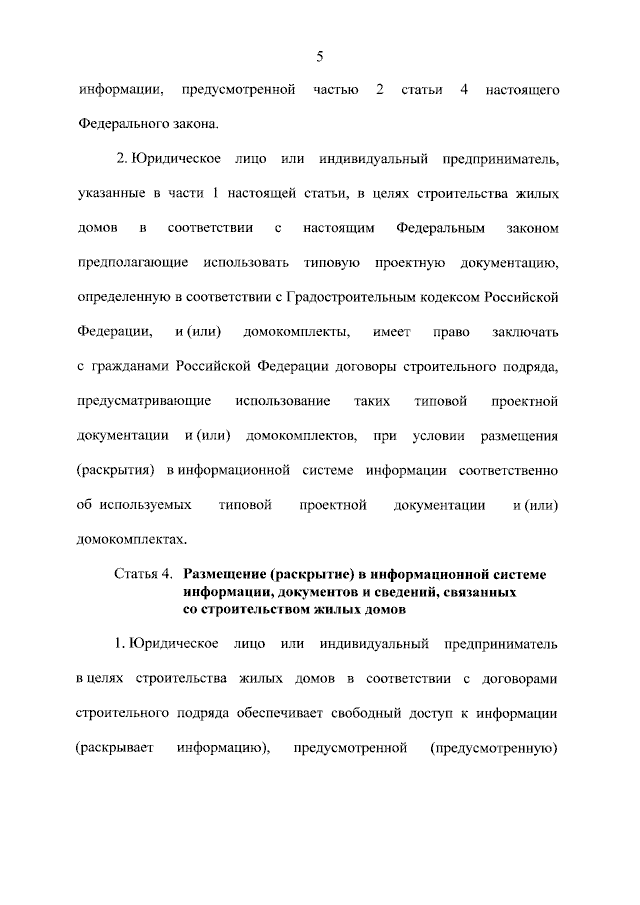 5

информации, предусмотренной частью 2 статьи 4 настоящего Федерального закона.

2. Юридическое лицо или индивидуальный предприниматель, указанные в части 1 настоящей статьи, в целях строительства жилых домов в соответствии с настоящим Федеральным законом предполагающие использовать типовую проектную документацию, определенную в соответствии с Градостроительным кодексом Российской Федерации, и (или) домокомплекты, имеет право заключать с гражданами Российской Федерации договоры строительного подряда, предусматривающие использование таких типовой проектной документации и (или) домокомплектов, при условии размещения (раскрытия) в информационной системе информации соответственно об используемых типовой проектной документации и (или) домокомплектах.

Статья 4. Размещение (раскрытие) в информационной системе информации, документов и сведений, связанных со строительством жилых домов

1. Юридическое лицо или индивидуальный предприниматель в целях строительства жилых домов в соответствии с договорами строительного подряда обеспечивает свободный доступ к информации (раскрывает информацию), предусмотренной (предусмотренную)